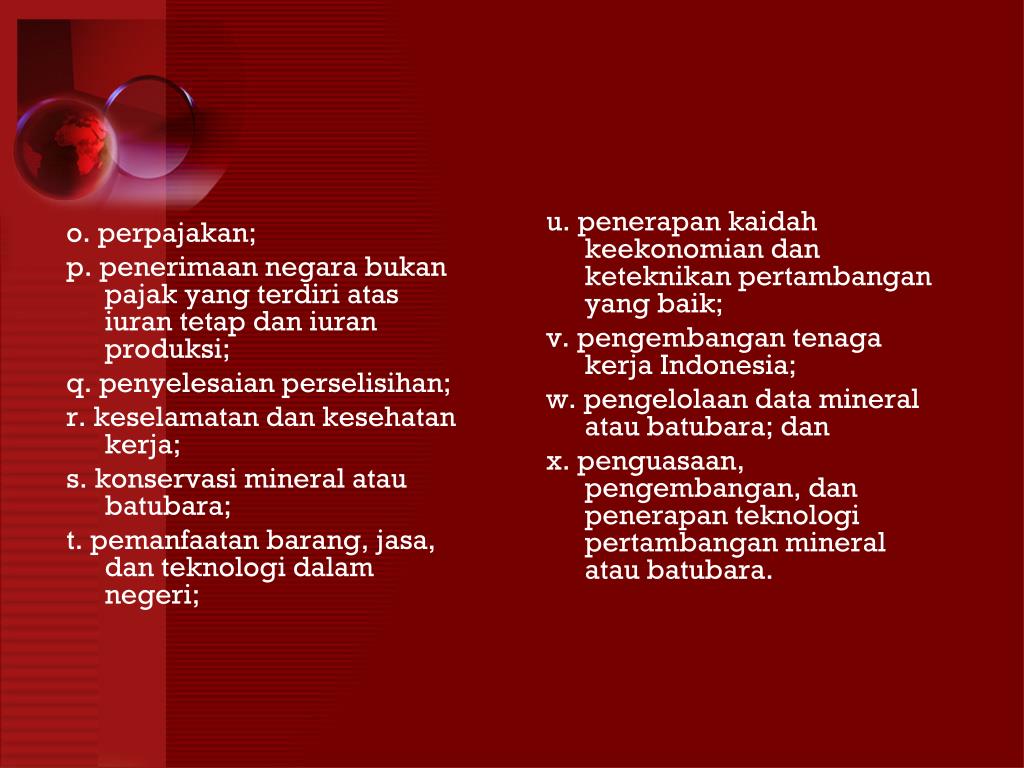 o. perpajakan;

p. penerimaan negara bukan pajak yang terdiri atas iuran tetap dan iuran produksi;

q. penyelesaian perselisihan;

r. keselamatan dan kesehatan kerja;

s. konservasi mineral atau batubara;

t. pemanfaatan barang, jasa, dan teknologi dalam negeri;

u. penerapan kaidah keekonomian dan keteknikan pertambangan yang baik;

v. pengembangan tenaga kerja Indonesia;

w. pengelolaan data mineral atau batubara; dan

x. penguasaan, pengembangan, dan penerapan teknologi pertambangan mineral atau batubara.